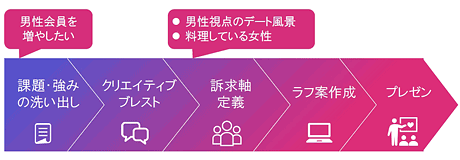 男性会員を増やしたい

● 男性視点のデート風景
● 料理している女性

課題・強みの洗い出し

クリエイティブブレスト

訴求軸定義

ラフ案作成

プレゼン